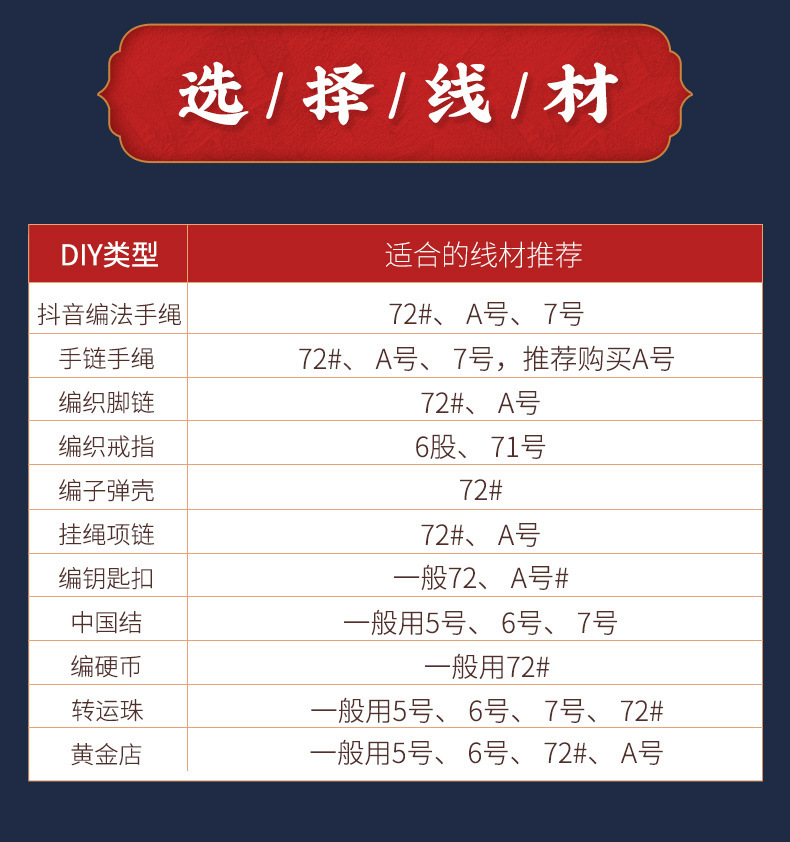 选/择/线/材

| DIY类型 | 适合的线材推荐 |
|---|---|
| 抖音编法手绳 | 72#、A号、7号 |
| 手链手绳 | 72#、A号、7号，推荐购买A号 |
| 编织脚链 | 72#、A号 |
| 编织戒指 | 6股、71号 |
| 编子弹壳 | 72# |
| 挂绳项链 | 72#、A号 |
| 编钥匙扣 | 一般72、A号# |
| 中国结 | 一般用5号、6号、7号 |
| 编硬币 | 一般用72# |
| 转运珠 | 一般用5号、6号、7号、72# |
| 黄金店 | 一般用5号、6号、72#、A号 |